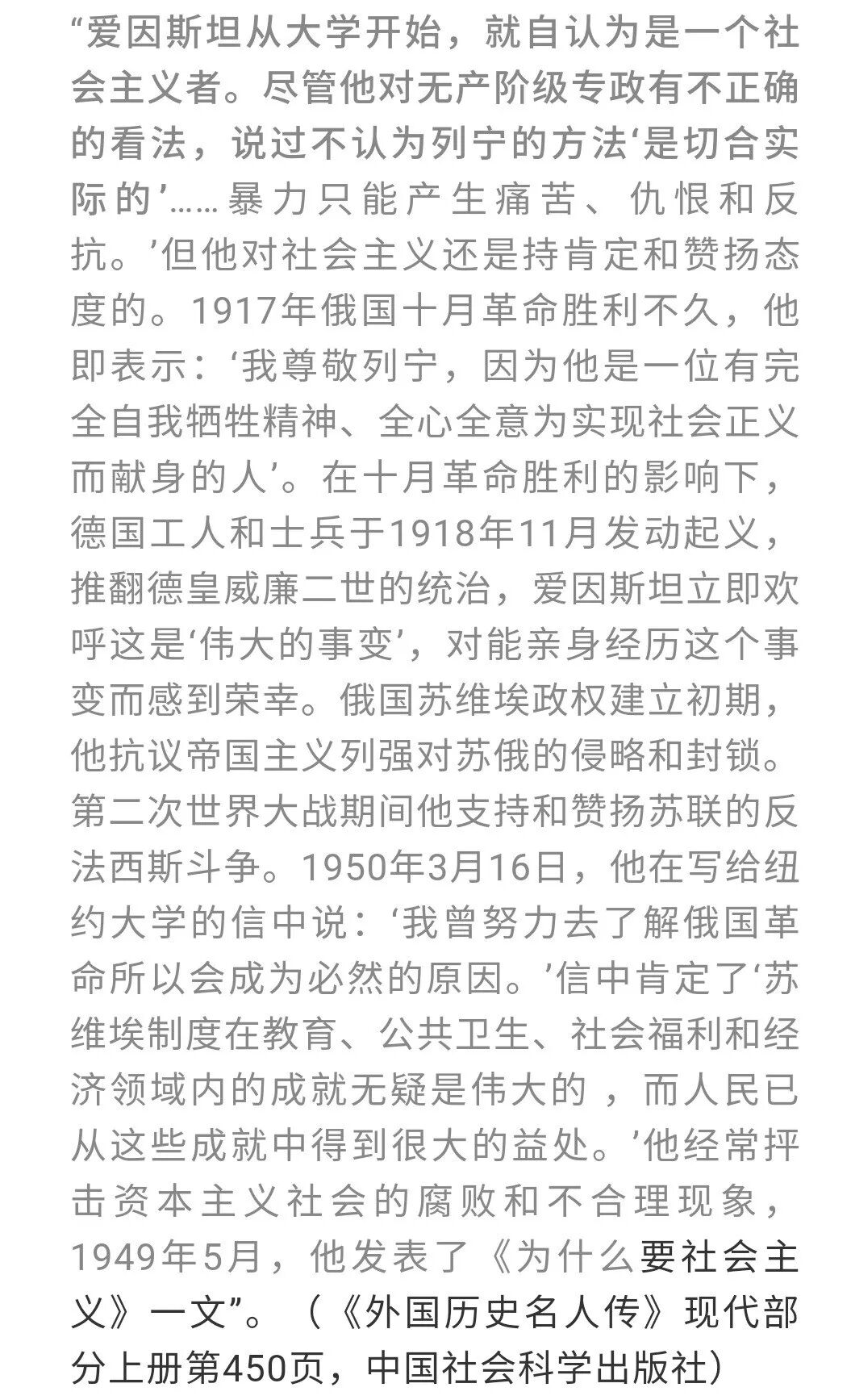 “爱因斯坦从大学开始，就自认为是一个社会主义者。尽管他对无产阶级专政有不正确的看法，说过不认为列宁的方法‘是切合实际的’……暴力只能产生痛苦、仇恨和反抗。’但他对社会主义还是持肯定和赞扬态度的。1917年俄国十月革命胜利不久，他即表示：‘我尊敬列宁，因为他是一位有完全自我牺牲精神、全心全意为实现社会正义而献身的人’。在十月革命胜利的影响下，德国工人和士兵于1918年11月发动起义，推翻德皇威廉二世的统治，爱因斯坦立即欢呼这是‘伟大的事变’，对能亲身经历这个事变而感到荣幸。俄国苏维埃政权建立初期，他抗议帝国主义列强对苏俄的侵略和封锁。第二次世界大战期间他支持和赞扬苏联的反法西斯斗争。1950年3月16日，他在写给纽约大学的信中说：‘我曾努力去了解俄国革命所以会成为必然的原因。’信中肯定了‘苏维埃制度在教育、公共卫生、社会福利和经济领域内的成就无疑是伟大的，而人民已从这些成就中得到很大的益处。’他经常抨击资本主义社会的腐败和不合理现象，1949年5月，他发表了《为什么要社会主义》一文”。（《外国历史名人传》现代部分上册第450页，中国社会科学出版社）